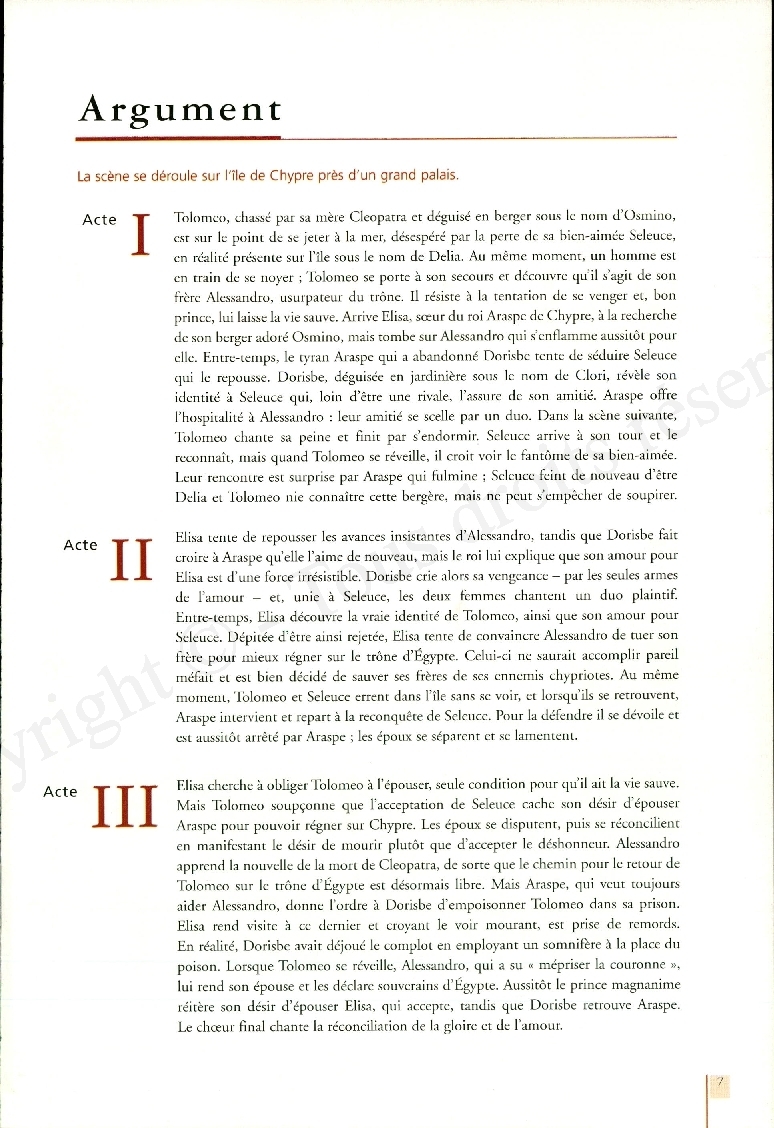 Argument

La scène se déroule sur l'île de Chypre près d'un grand palais.

Acte I

Tolomeo, chassé par sa mère Cleopatra et déguisé en berger sous le nom d'Osmino, est sur le point de se jeter à la mer, désespéré par la perte de sa bien-aimée Seleuce, en réalité présente sur l'île sous le nom de Delia. Au même moment, un homme est en train de se noyer ; Tolomeo se porte à son secours et découvre qu'il s'agit de son frère Alessandro, usurpateur du trône. Il résiste à la tentation de se venger et, bon prince, lui laisse la vie sauve. Arrive Elisa, sœur du roi Araspe de Chypre, à la recherche de son berger adoré Osmino, mais tombe sur Alessandro qui s'enflamme aussitôt pour elle. Entre-temps, le tyran Araspe qui a abandonné Dorisbe tente de séduire Seleuce qui le repousse. Dorisbe, déguisée en jardinière sous le nom de Clori, révèle son identité à Seleuce qui, loin d'être une rivale, l'assure de son amitié. Araspe offre l'hospitalité à Alessandro : leur amitié se scelle par un duo. Dans la scène suivante, Tolomeo chante sa peine et finit par s'endormir. Seleuce arrive à son tour et le reconnaît, mais quand Tolomeo se réveille, il croit voir le fantôme de sa bien-aimée. Leur rencontre est surprise par Araspe qui fulmine ; Seleuce feint de nouveau d'être Delia et Tolomeo nie connaître cette bergère, mais ne peut s'empêcher de soupirer.

Acte II

Elisa tente de repousser les avances insistantes d'Alessandro, tandis que Dorisbe fait croire à Araspe qu'elle l'aime de nouveau, mais le roi lui explique que son amour pour Elisa est d'une force irrésistible. Dorisbe crie alors sa vengeance – par les seules armes de l'amour – et, unie à Seleuce, les deux femmes chantent un duo plaintif. Entre-temps, Elisa découvre la vraie identité de Tolomeo, ainsi que son amour pour Seleuce. Dépitée d'être ainsi rejetée, Elisa tente de convaincre Alessandro de tuer son frère pour mieux régner sur le trône d'Égypte. Celui-ci ne saurait accomplir pareil méfait et est bien décidé de sauver ses frères de ses ennemis chypriotes. Au même moment, Tolomeo et Seleuce errent dans l'île sans se voir, et lorsqu'ils se retrouvent, Araspe intervient et repart à la reconquête de Seleuce. Pour la défendre il se dévoile et est aussitôt arrêté par Araspe ; les époux se séparent et se lamentent.

Acte III

Elisa cherche à obliger Tolomeo à l'épouser, seule condition pour qu'il ait la vie sauve. Mais Tolomeo soupçonne que l'acceptation de Seleuce cache son désir d'épouser Araspe pour pouvoir régner sur Chypre. Les époux se disputent, puis se réconcilient en manifestant le désir de mourir plutôt que d'accepter le déshonneur. Alessandro apprend la nouvelle de la mort de Cleopatra, de sorte que le chemin pour le retour de Tolomeo sur le trône d'Égypte est désormais libre. Mais Araspe, qui veut toujours aider Alessandro, donne l'ordre à Dorisbe d'empoisonner Tolomeo dans sa prison. Elisa rend visite à ce dernier et croyant le voir mourant, est prise de remords. En réalité, Dorisbe avait déjoué le complot en employant un somnifère à la place du poison. Lorsque Tolomeo se réveille, Alessandro, qui a su « mépriser la couronne », lui rend son épouse et les déclare souverains d'Égypte. Aussitôt le prince magnanime réitère son désir d'épouser Elisa, qui accepte, tandis que Dorisbe retrouve Araspe. Le chœur final chante la réconciliation de la gloire et de l'amour.

7